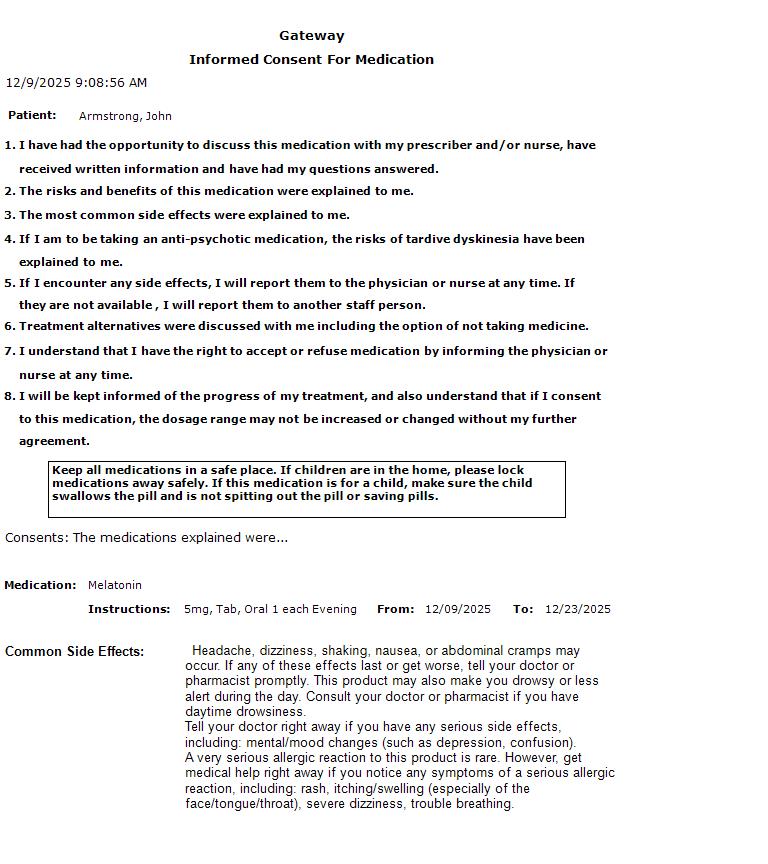 Gateway

Informed Consent For Medication

12/9/2025 9:08:56 AM

Patient: Armstrong, John

1. I have had the opportunity to discuss this medication with my prescriber and/or nurse, have received written information and have had my questions answered.
2. The risks and benefits of this medication were explained to me.
3. The most common side effects were explained to me.
4. If I am to be taking an anti-psychotic medication, the risks of tardive dyskinesia have been explained to me.
5. If I encounter any side effects, I will report them to the physician or nurse at any time. If they are not available , I will report them to another staff person.
6. Treatment alternatives were discussed with me including the option of not taking medicine.
7. I understand that I have the right to accept or refuse medication by informing the physician or nurse at any time.
8. I will be kept informed of the progress of my treatment, and also understand that if I consent to this medication, the dosage range may not be increased or changed without my further agreement.

Keep all medications in a safe place. If children are in the home, please lock medications away safely. If this medication is for a child, make sure the child swallows the pill and is not spitting out the pill or saving pills.

Consents: The medications explained were...

Medication: Melatonin

Instructions: 5mg, Tab, Oral 1 each Evening From: 12/09/2025 To: 12/23/2025

Common Side Effects: Headache, dizziness, shaking, nausea, or abdominal cramps may occur. If any of these effects last or get worse, tell your doctor or pharmacist promptly. This product may also make you drowsy or less alert during the day. Consult your doctor or pharmacist if you have daytime drowsiness.
Tell your doctor right away if you have any serious side effects, including: mental/mood changes (such as depression, confusion).
A very serious allergic reaction to this product is rare. However, get medical help right away if you notice any symptoms of a serious allergic reaction, including: rash, itching/swelling (especially of the face/tongue/throat), severe dizziness, trouble breathing.